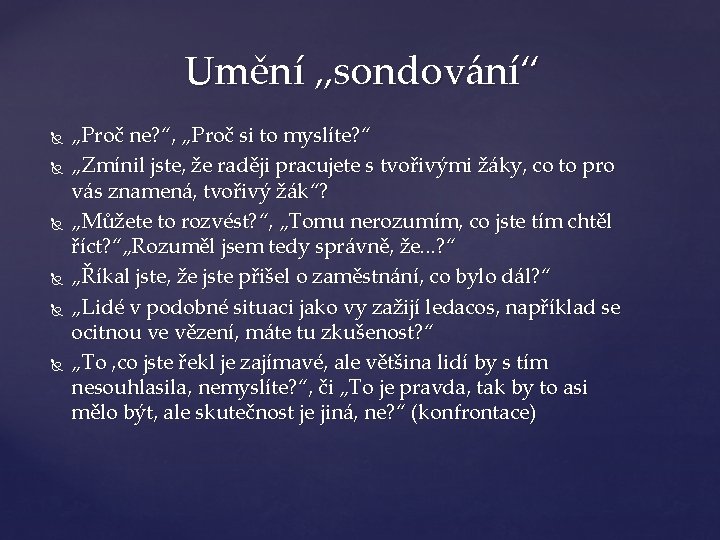 Umění „sondování“

„Proč ne?“, „Proč si to myslíte?“

„Zmínil jste, že raději pracujete s tvořivými žáky, co to pro vás znamená, tvořivý žák“?

„Můžete to rozvést?“, „Tomu nerozumím, co jste tím chtěl říct?“„Rozuměl jsem tedy správně, že...?“

„Říkal jste, že jste přišel o zaměstnání, co bylo dál?“

„Lidé v podobné situaci jako vy zažijí ledacos, například se ocitnou ve vězení, máte tu zkušenost?“

„To ,co jste řekl je zajímavé, ale většina lidí by s tím nesouhlasila, nemyslíte?“, či „To je pravda, tak by to asi mělo být, ale skutečnost je jiná, ne?“ (konfrontace)